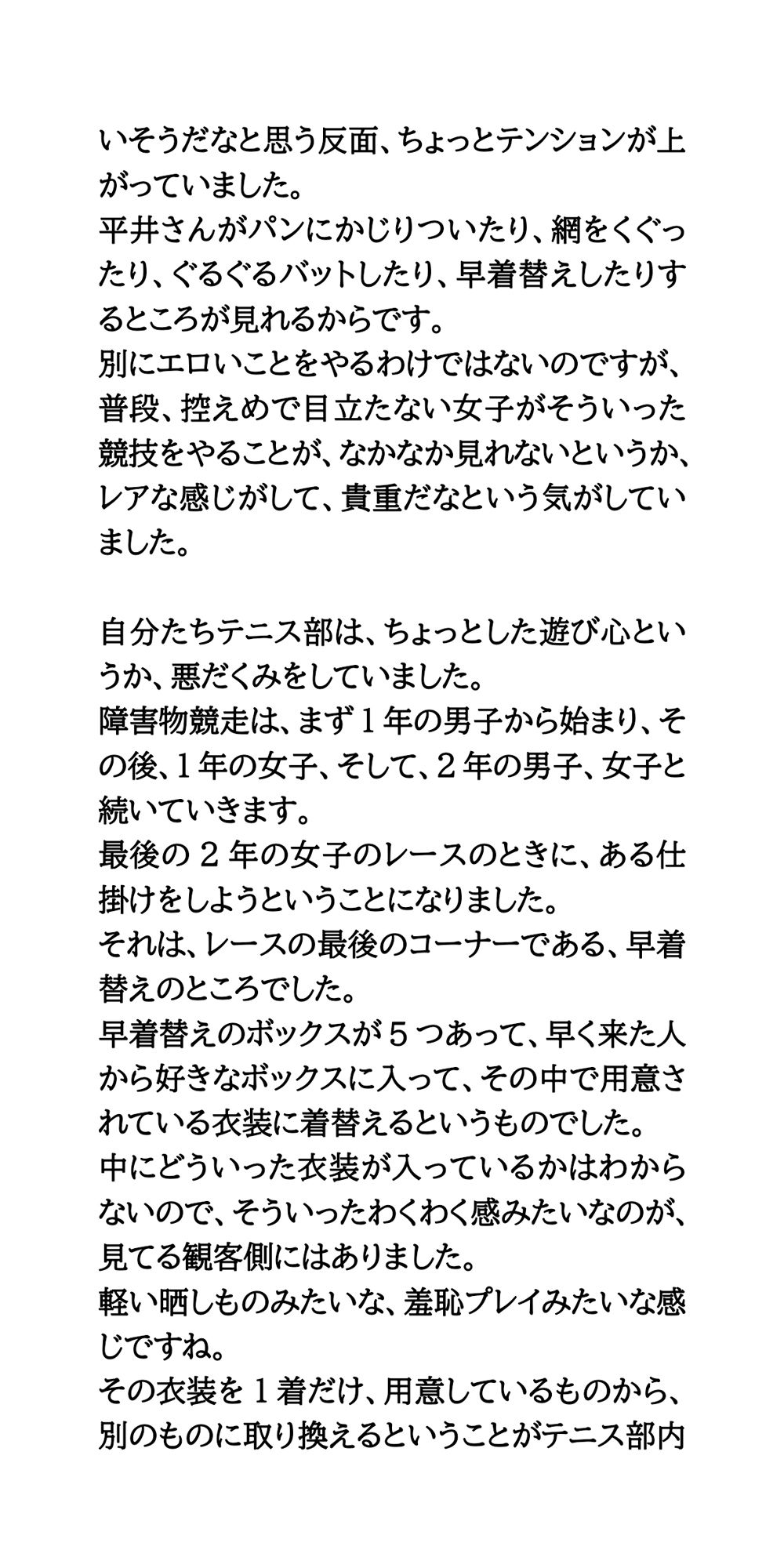 いそうだなと思う反面、ちょっとテンションが上がっていました。
平井さんがパンにかじりついたり、網をくぐったり、ぐるぐるバットしたり、早着替えしたりするところが見れるからです。
別にエロいことをやるわけではないのですが、普段、控えめで目立たない女子がそういった競技をやることが、なかなか見れないというか、レアな感じがして、貴重だなという気がしていました。

自分たちテニス部は、ちょっとした遊び心というか、悪だくみをしていました。
障害物競走は、まず１年の男子から始まり、その後、１年の女子、そして、２年の男子、女子と続いていきます。
最後の２年の女子のレースのときに、ある仕掛けをしようということになりました。
それは、レースの最後のコーナーである、早着替えのところでした。
早着替えのボックスが５つあって、早く来た人から好きなボックスに入って、その中で用意されている衣装に着替えるというものでした。
中にどういった衣装が入っているかはわからないので、そういったわくわく感みたいなのが、見てる観客側にはありました。
軽い晒しものみたいな、羞恥プレイみたいな感じですね。
その衣装を１着だけ、用意しているものから、別のものに取り換えるということがテニス部内